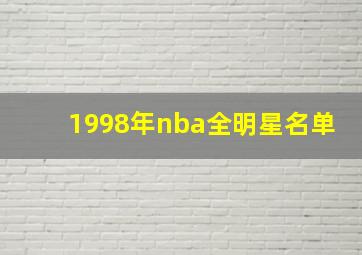 1998年nba全明星名单